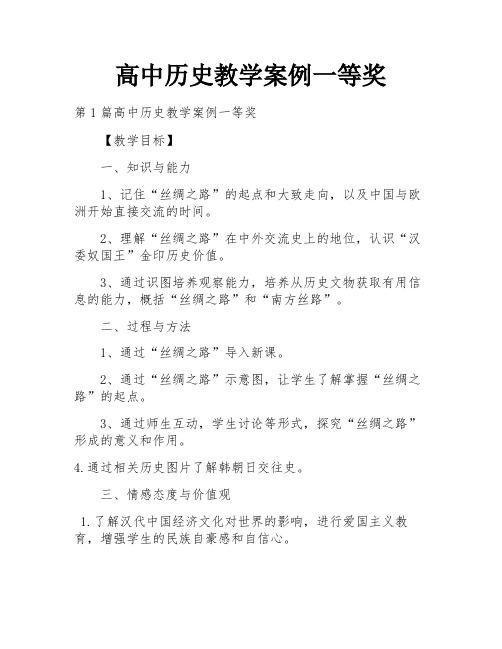 高中历史教学案例一等奖

第1篇高中历史教学案例一等奖

【教学目标】

一、知识与能力

1、记住“丝绸之路”的起点和大致走向，以及中国与欧洲开始直接交流的时间。

2、理解“丝绸之路”在中外交流史上的地位，认识“汉委奴国王”金印历史价值。

3、通过识图培养观察能力，培养从历史文物获取有用信息的能力，概括“丝绸之路”和“南方丝路”。

二、过程与方法

1、通过“丝绸之路”导入新课。

2、通过“丝绸之路”示意图，让学生了解掌握“丝绸之路”的起点。

3、通过师生互动，学生讨论等形式，探究“丝绸之路”形成的意义和作用。

4.通过相关历史图片了解韩朝日交往史。

三、情感态度与价值观

1.了解汉代中国经济文化对世界的影响，进行爱国主义教育，增强学生的民族自豪感和自信心。